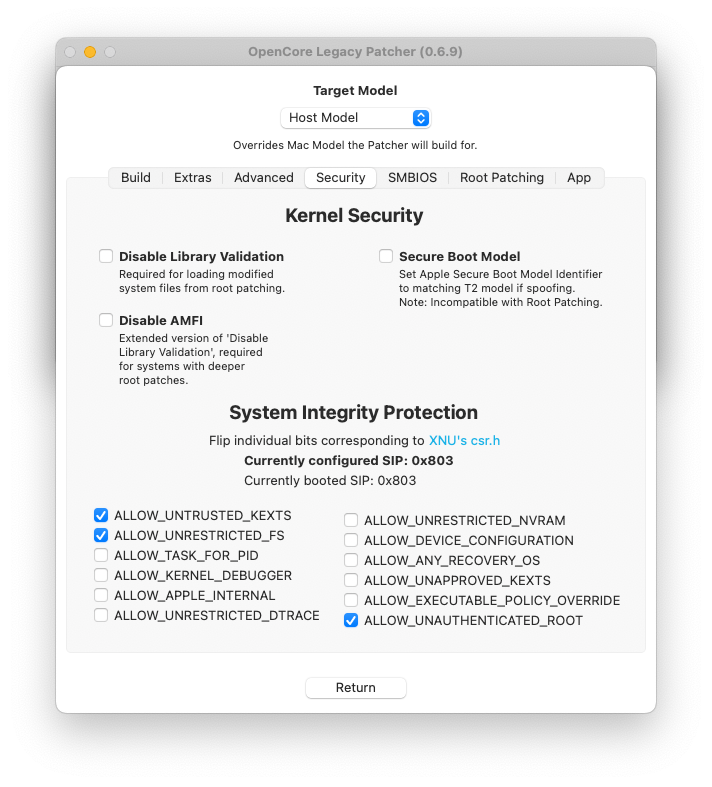 OpenCore Legacy Patcher (0.6.9)

Target Model

Host Model

Overrides Mac Model the Patcher will build for.

Build | Extras | Advanced | Security | SMBIOS | Root Patching | App

Kernel Security

Disable Library Validation
Required for loading modified system files from root patching.

Disable AMFI
Extended version of 'Disable Library Validation', required for systems with deeper root patches.

Secure Boot Model
Set Apple Secure Boot Model Identifier to matching T2 model if spoofing.
Note: Incompatible with Root Patching.

System Integrity Protection

Flip individual bits corresponding to XNU's csr.h

Currently configured SIP: 0x803

Currently booted SIP: 0x803

ALLOW_UNTRUSTED_KEXTS
ALLOW_UNRESTRICTED_FS
ALLOW_TASK_FOR_PID
ALLOW_KERNEL_DEBUGGER
ALLOW_APPLE_INTERNAL
ALLOW_UNRESTRICTED_DTRACE

ALLOW_UNRESTRICTED_NVRAM
ALLOW_DEVICE_CONFIGURATION
ALLOW_ANY_RECOVERY_OS
ALLOW_UNAPPROVED_KEXTS
ALLOW_EXECUTABLE_POLICY_OVERRIDE
ALLOW_UNAUTHENTICATED_ROOT

Return